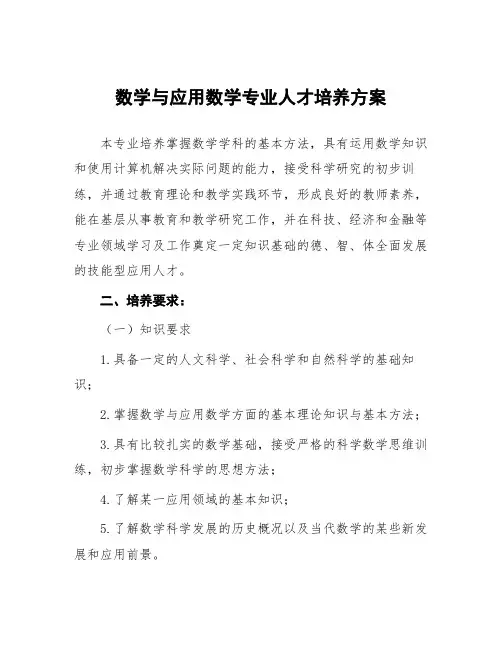 数学与应用数学专业人才培养方案

本专业培养掌握数学学科的基本方法，具有运用数学知识和使用计算机解决实际问题的能力，接受科学研究的初步训练，并通过教育理论和教学实践环节，形成良好的教师素养，能在基层从事教育和教学研究工作，并在科技、经济和金融等专业领域学习及工作奠定一定知识基础的德、智、体全面发展的技能型应用人才。

二、培养要求：

（一）知识要求

1.具备一定的人文科学、社会科学和自然科学的基础知识；

2.掌握数学与应用数学方面的基本理论知识与基本方法；

3.具有比较扎实的数学基础，接受严格的科学数学思维训练，初步掌握数学科学的思想方法；

4.了解某一应用领域的基本知识；

5.了解数学科学发展的历史概况以及当代数学的某些新发展和应用前景。